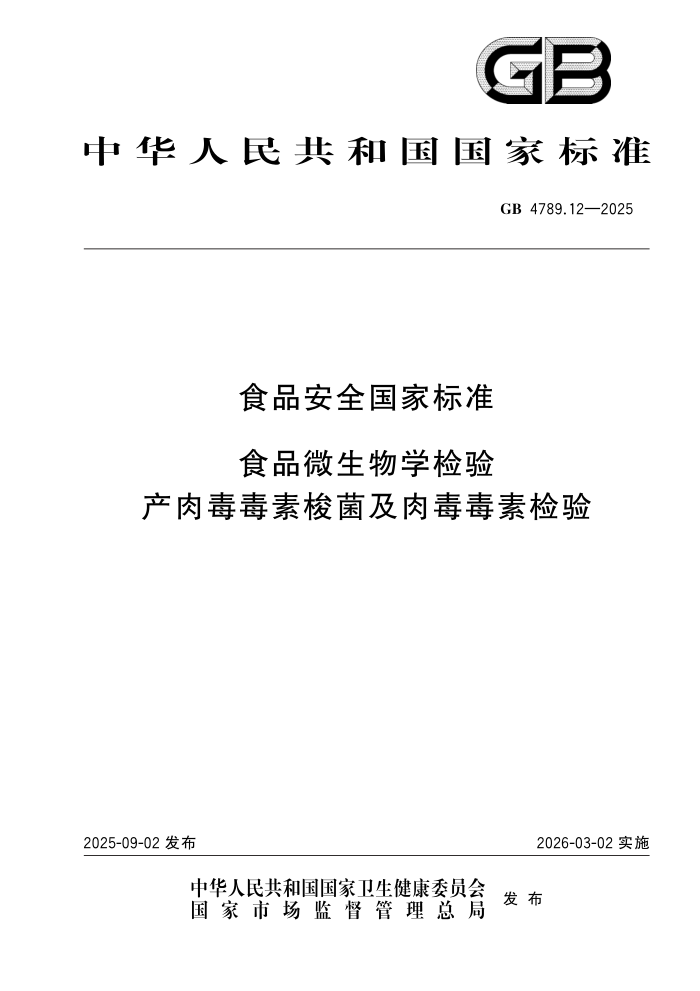 GB

中华人民共和国国家标准

GB 4789.12—2025

食品安全国家标准

食品微生物学检验
产肉毒毒素梭菌及肉毒毒素检验

2025-09-02 发布

2026-03-02 实施

中华人民共和国国家卫生健康委员会
国家市场监督管理总局
发布